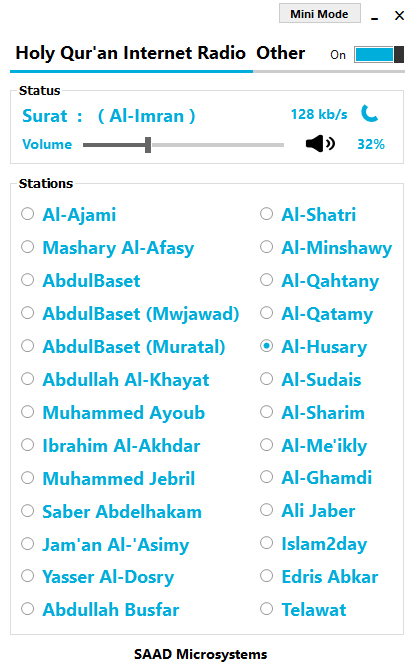 Mini Mode _ ×

Holy Qur'an Internet Radio Other On

Status

Surat : ( Al-Imran ) 128 kb/s

Volume 32%

Stations

Al-Ajami
Mashary Al-Afasy
AbdulBaset
AbdulBaset (Mwjawad)
AbdulBaset (Muratal)
Abdullah Al-Khayat
Muhammed Ayoub
Ibrahim Al-Akhdar
Muhammed Jebril
Saber Abdelhakam
Jam'an Al-'Asimy
Yasser Al-Dosry
Abdullah Busfar

Al-Shatri
Al-Minshawy
Al-Qahtany
Al-Qatamy
Al-Husary
Al-Sudais
Al-Sharim
Al-Me'ikly
Al-Ghamdi
Ali Jaber
Islam2day
Edris Abkar
Telawat

SAAD Microsystems